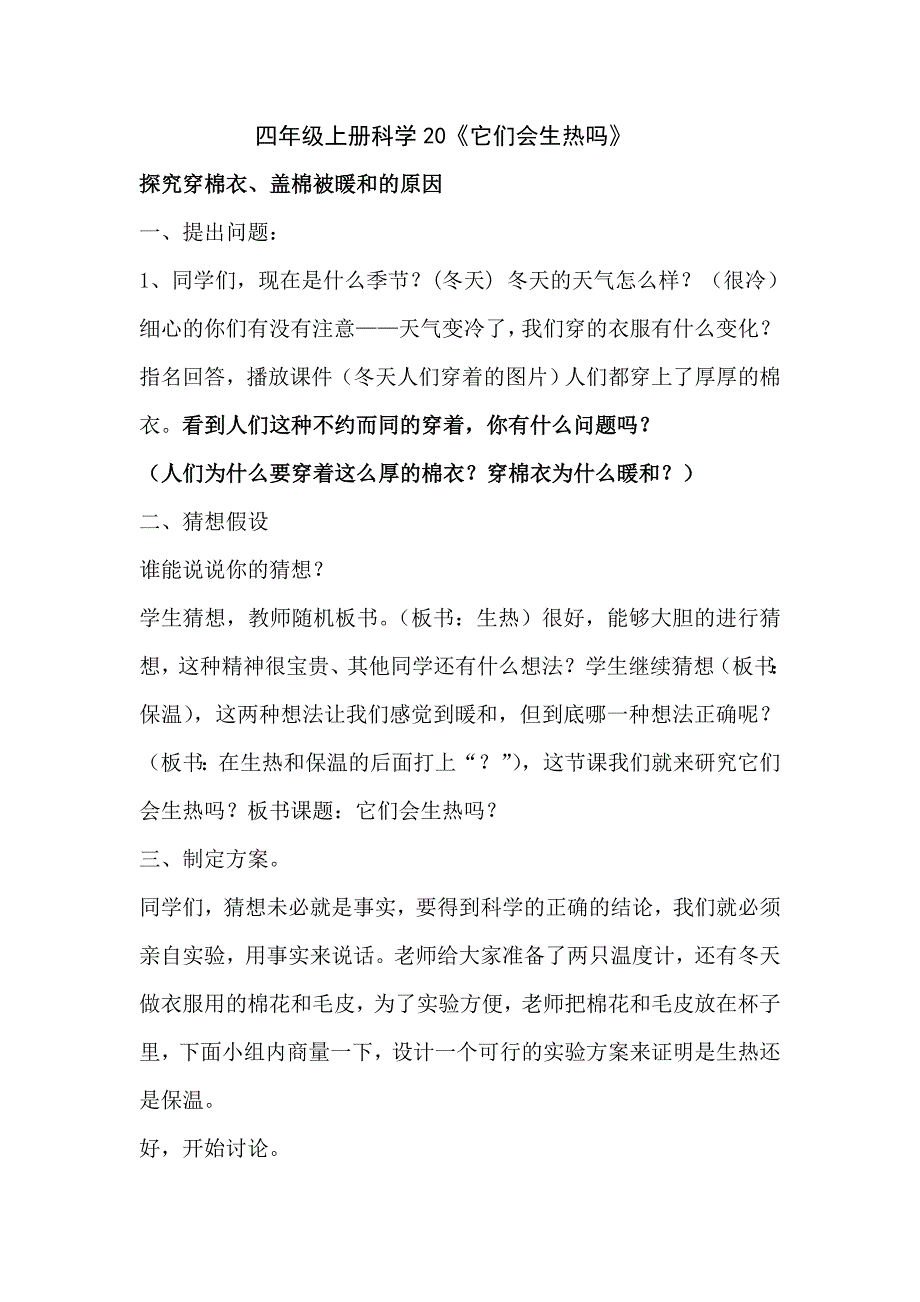 四年级上册科学 20《它们会生热吗》

探究穿棉衣、盖棉被暖和的原因

一、提出问题：

1、同学们，现在是什么季节？（冬天）冬天的天气怎么样？（很冷）细心的你们有没有注意——天气变冷了，我们穿的衣服有什么变化？指名回答，播放课件（冬天人们穿着的图片）人们都穿上了厚厚的棉衣。看到人们这种不约而同的穿着，你有什么问题吗？

（人们为什么要穿着这么厚的棉衣？穿棉衣为什么暖和？）

二、猜想假设

谁能说说你的猜想？

学生猜想，教师随机板书。（板书：生热）很好，能够大胆的进行猜想，这种精神很宝贵、其他同学还有什么想法？学生继续猜想（板书：保温），这两种想法让我们感觉到暖和，但到底哪一种想法正确呢？（板书：在生热和保温的后面打上“？”），这节课我们就来研究它们会生热吗？板书课题：它们会生热吗？

三、制定方案。

同学们，猜想未必就是事实，要得到科学的正确的结论，我们就必须亲自实验，用事实来说话。老师给大家准备了两只温度计，还有冬天做衣服用的棉花和毛皮，为了实验方便，老师把棉花和毛皮放在杯子里，下面小组内商量一下，设计一个可行的实验方案来证明是生热还是保温。

好，开始讨论。